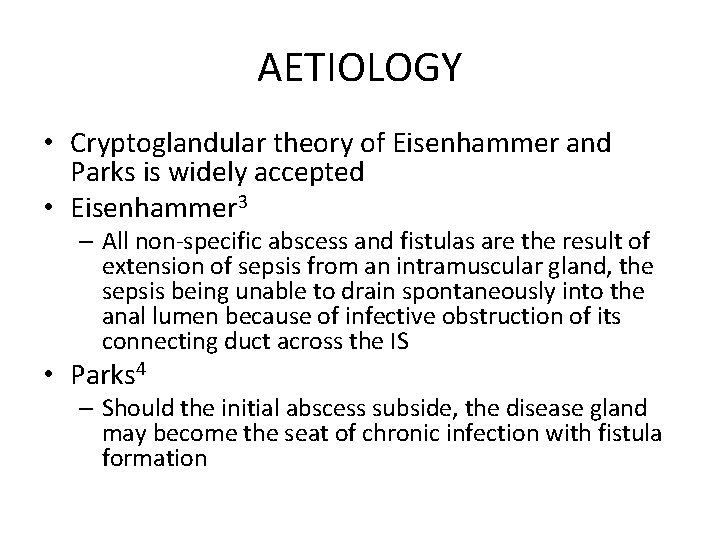 AETIOLOGY

• Cryptoglandular theory of Eisenhammer and Parks is widely accepted
• Eisenhammer$^3$
– All non-specific abscess and fistulas are the result of extension of sepsis from an intramuscular gland, the sepsis being unable to drain spontaneously into the anal lumen because of infective obstruction of its connecting duct across the IS
• Parks$^4$
– Should the initial abscess subside, the disease gland may become the seat of chronic infection with fistula formation